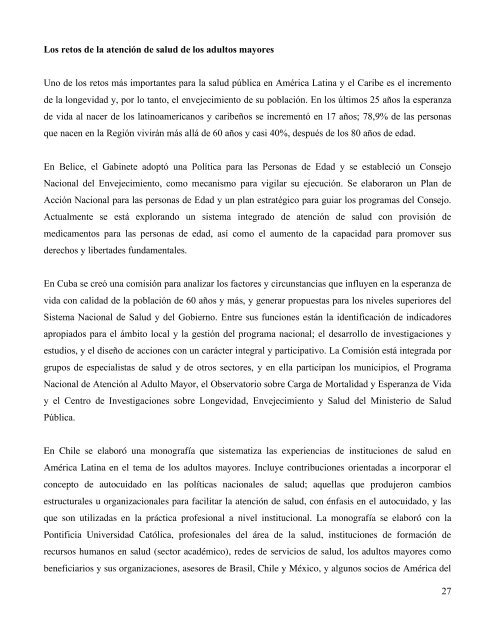 Los retos de la atención de salud de los adultos mayores

Uno de los retos más importantes para la salud pública en América Latina y el Caribe es el incremento de la longevidad y, por lo tanto, el envejecimiento de su población. En los últimos 25 años la esperanza de vida al nacer de los latinoamericanos y caribeños se incrementó en 17 años; 78,9% de las personas que nacen en la Región vivirán más allá de 60 años y casi 40%, después de los 80 años de edad.

En Belice, el Gabinete adoptó una Política para las Personas de Edad y se estableció un Consejo Nacional del Envejecimiento, como mecanismo para vigilar su ejecución. Se elaboraron un Plan de Acción Nacional para las personas de Edad y un plan estratégico para guiar los programas del Consejo. Actualmente se está explorando un sistema integrado de atención de salud con provisión de medicamentos para las personas de edad, así como el aumento de la capacidad para promover sus derechos y libertades fundamentales.

En Cuba se creó una comisión para analizar los factores y circunstancias que influyen en la esperanza de vida con calidad de la población de 60 años y más, y generar propuestas para los niveles superiores del Sistema Nacional de Salud y del Gobierno. Entre sus funciones están la identificación de indicadores apropiados para el ámbito local y la gestión del programa nacional; el desarrollo de investigaciones y estudios, y el diseño de acciones con un carácter integral y participativo. La Comisión está integrada por grupos de especialistas de salud y de otros sectores, y en ella participan los municipios, el Programa Nacional de Atención al Adulto Mayor, el Observatorio sobre Carga de Mortalidad y Esperanza de Vida y el Centro de Investigaciones sobre Longevidad, Envejecimiento y Salud del Ministerio de Salud Pública.

En Chile se elaboró una monografía que sistematiza las experiencias de instituciones de salud en América Latina en el tema de los adultos mayores. Incluye contribuciones orientadas a incorporar el concepto de autocuidado en las políticas nacionales de salud; aquellas que produjeron cambios estructurales u organizacionales para facilitar la atención de salud, con énfasis en el autocuidado, y las que son utilizadas en la práctica profesional a nivel institucional. La monografía se elaboró con la Pontificia Universidad Católica, profesionales del área de la salud, instituciones de formación de recursos humanos en salud (sector académico), redes de servicios de salud, los adultos mayores como beneficiarios y sus organizaciones, asesores de Brasil, Chile y México, y algunos socios de América del

27